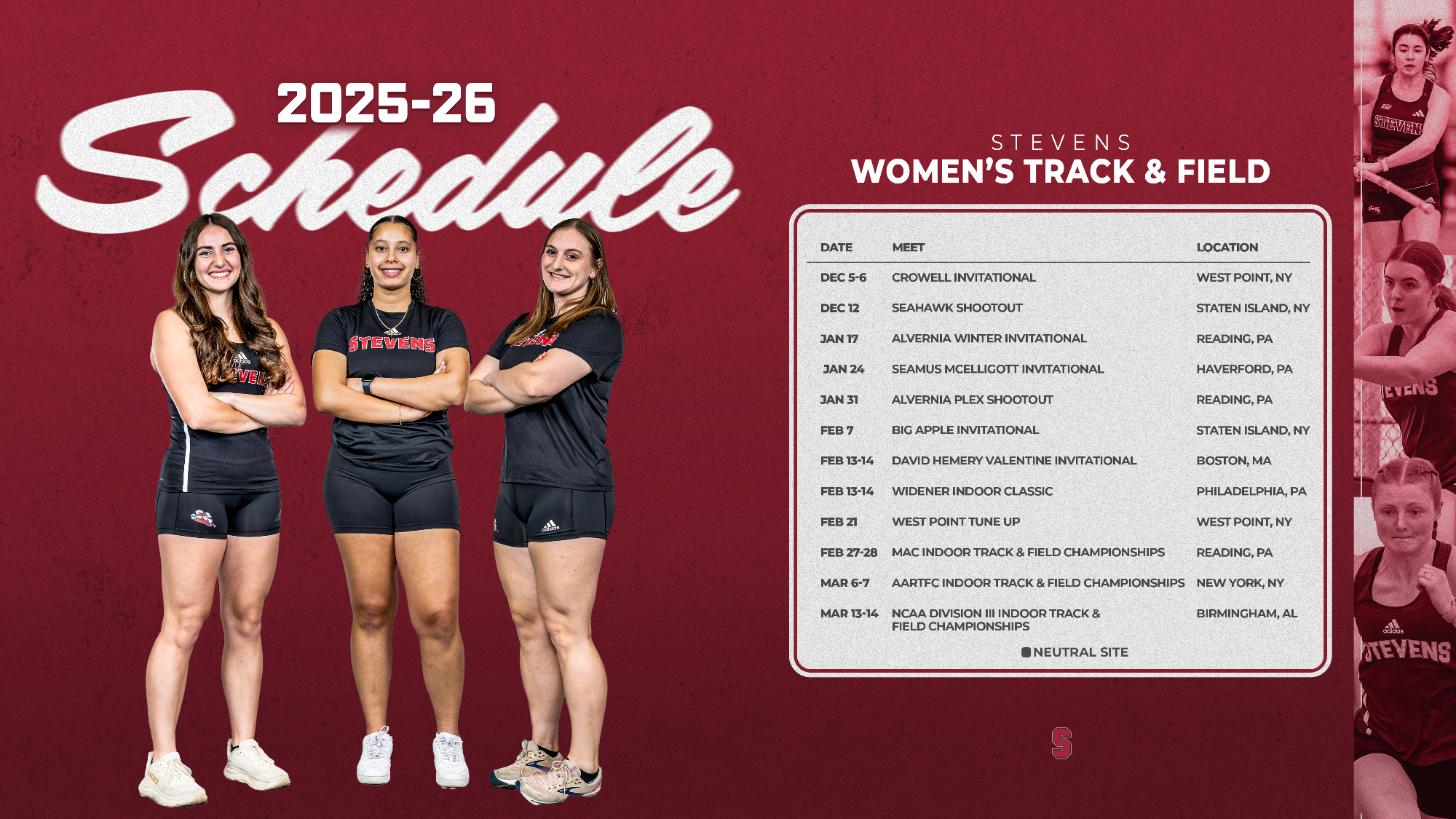 2025-26

Schedule

STEVENS

WOMEN'S TRACK & FIELD

| DATE | MEET | LOCATION |
|---|---|---|
| DEC 5-6 | CROWELL INVITATIONAL | WEST POINT, NY |
| DEC 12 | SEAHAWK SHOOTOUT | STATEN ISLAND, NY |
| JAN 17 | ALVERNIA WINTER INVITATIONAL | READING, PA |
| JAN 24 | SEAMUS MCELLIGOTT INVITATIONAL | HAVERFORD, PA |
| JAN 31 | ALVERNIA PLEX SHOOTOUT | READING, PA |
| FEB 7 | BIG APPLE INVITATIONAL | STATEN ISLAND, NY |
| FEB 13-14 | DAVID HEMERY VALENTINE INVITATIONAL | BOSTON, MA |
| FEB 13-14 | WIDENER INDOOR CLASSIC | PHILADELPHIA, PA |
| FEB 21 | WEST POINT TUNE UP | WEST POINT, NY |
| FEB 27-28 | MAC INDOOR TRACK & FIELD CHAMPIONSHIPS | READING, PA |
| MAR 6-7 | AARTFC INDOOR TRACK & FIELD CHAMPIONSHIPS | NEW YORK, NY |
| MAR 13-14 | NCAA DIVISION III INDOOR TRACK & FIELD CHAMPIONSHIPS | BIRMINGHAM, AL |

NEUTRAL SITE

S